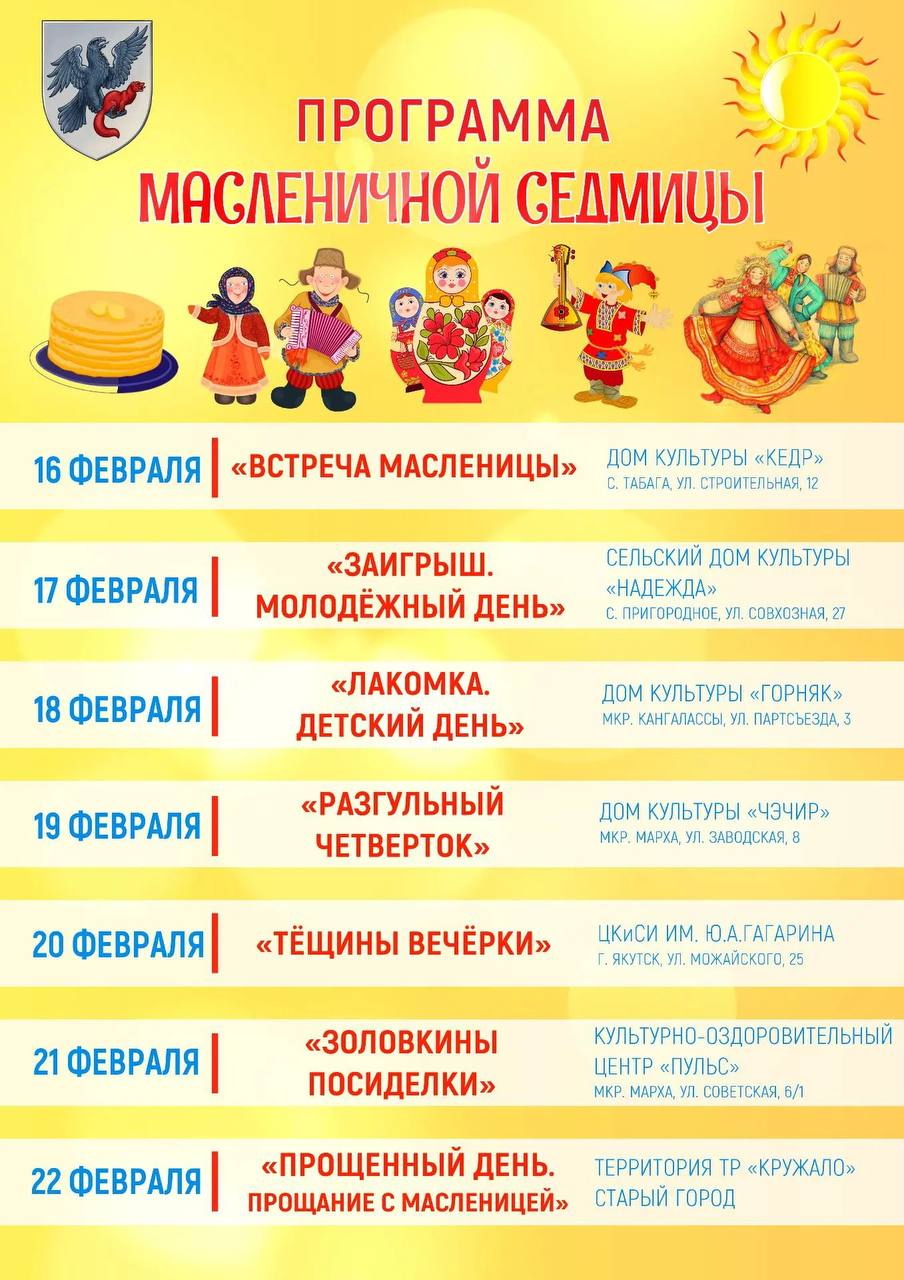 ПРОГРАММА
МАСЛЕНИЧНОЙ СЕДМИЦЫ

16 ФЕВРАЛЯ
«ВСТРЕЧА МАСЛЕНИЦЫ»
ДОМ КУЛЬТУРЫ «КЕДР»
С. ТАБАГА, УЛ. СТРОИТЕЛЬНАЯ, 12

17 ФЕВРАЛЯ
«ЗАИГРЫШ. МОЛОДЁЖНЫЙ ДЕНЬ»
СЕЛЬСКИЙ ДОМ КУЛЬТУРЫ «НАДЕЖДА»
С. ПРИГОРОДНОЕ, УЛ. СОВХОЗНАЯ, 27

18 ФЕВРАЛЯ
«ЛАКОМКА. ДЕТСКИЙ ДЕНЬ»
ДОМ КУЛЬТУРЫ «ГОРНЯК»
МКР. КАНГАЛАССЫ, УЛ. ПАРТСЪЕЗДА, 3

19 ФЕВРАЛЯ
«РАЗГУЛЬНЫЙ ЧЕТВЕРТОК»
ДОМ КУЛЬТУРЫ «ЧЭЧИР»
МКР. МАРХА, УЛ. ЗАВОДСКАЯ, 8

20 ФЕВРАЛЯ
«ТЁЩИНЫ ВЕЧЁРКИ»
ЦКиСИ ИМ. Ю.А.ГАГАРИНА
Г. ЯКУТСК, УЛ. МОЖАЙСКОГО, 25

21 ФЕВРАЛЯ
«ЗОЛОВКИНЫ ПОСИДЕЛКИ»
КУЛЬТУРНО-ОЗДОРОВИТЕЛЬНЫЙ ЦЕНТР «ПУЛЬС»
МКР. МАРХА, УЛ. СОВЕТСКАЯ, 6/1

22 ФЕВРАЛЯ
«ПРОЩЕННЫЙ ДЕНЬ. ПРОЩАНИЕ С МАСЛЕНИЦЕЙ»
ТЕРРИТОРИЯ ТР «КРУЖАЛО»
СТАРЫЙ ГОРОД